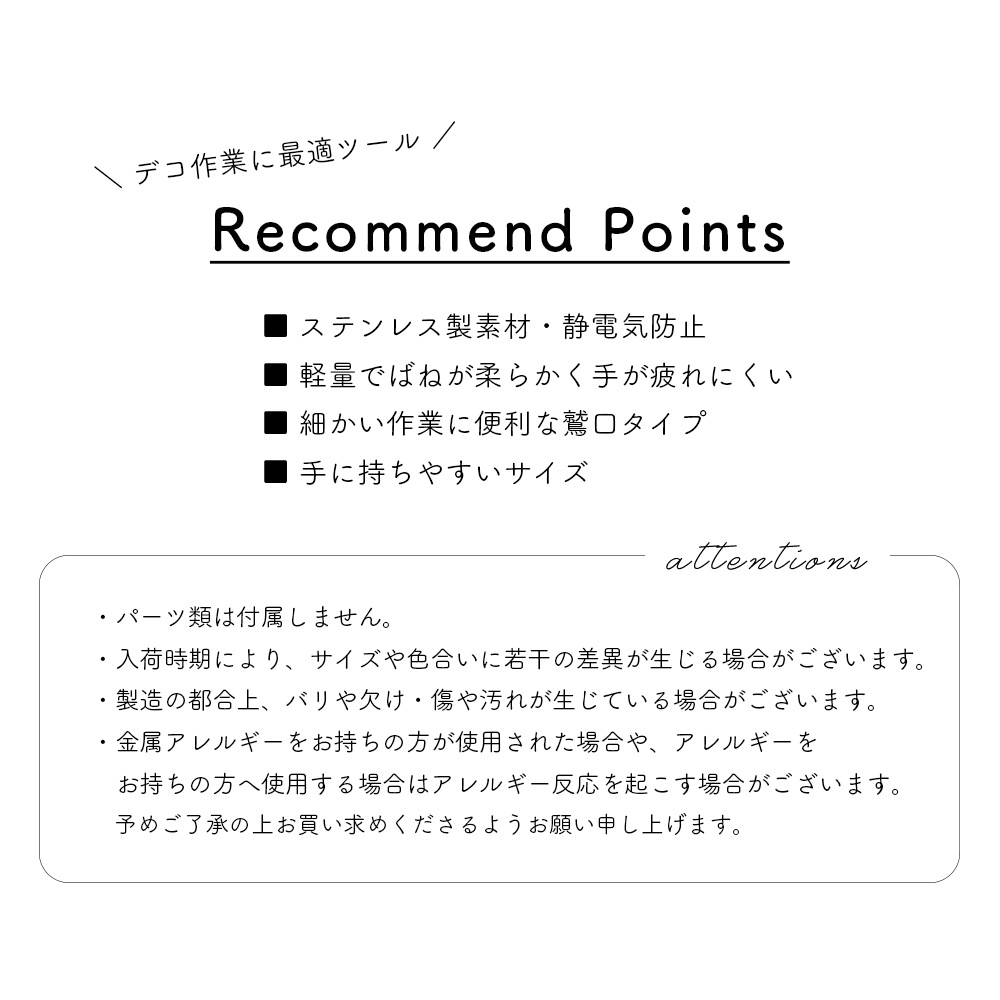 ＼ デコ作業に最適ツール ／

Recommend Points

■ ステンレス製素材・静電気防止
■ 軽量でばねが柔らかく手が疲れにくい
■ 細かい作業に便利な鷲口タイプ
■ 手に持ちやすいサイズ

attentions

・パーツ類は付属しません。
・入荷時期により、サイズや色合いに若干の差異が生じる場合がございます。
・製造の都合上、バリや欠け・傷や汚れが生じている場合がございます。
・金属アレルギーをお持ちの方が使用された場合や、アレルギーをお持ちの方へ使用する場合はアレルギー反応を起こす場合がございます。予めご了承の上お買い求めくださるようお願い申し上げます。